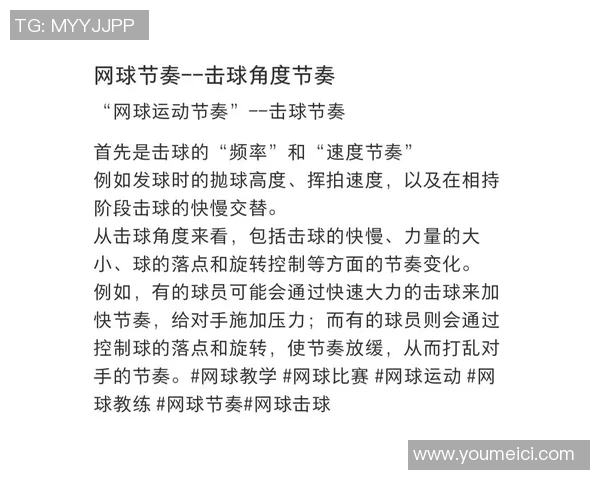 TG: MYYJJPP

网球节奏--击球角度节奏

“网球运动节奏”--击球节奏

首先是击球的“频率”和“速度节奏”
例如发球时的抛球高度、挥拍速度，以及在相持阶段击球的快慢交替。
从击球角度来看，包括击球的快慢、力量的大小、球的落点和旋转控制等方面的节奏变化。
例如，有的球员可能会通过快速大力的击球来加快节奏，给对手施加压力；而有的球员则会通过控制球的落点和旋转，使节奏放缓，从而打乱对手的节奏。#网球教学 #网球比赛 #网球运动 #网球教练 #网球节奏#网球击球

www.youmeici.com